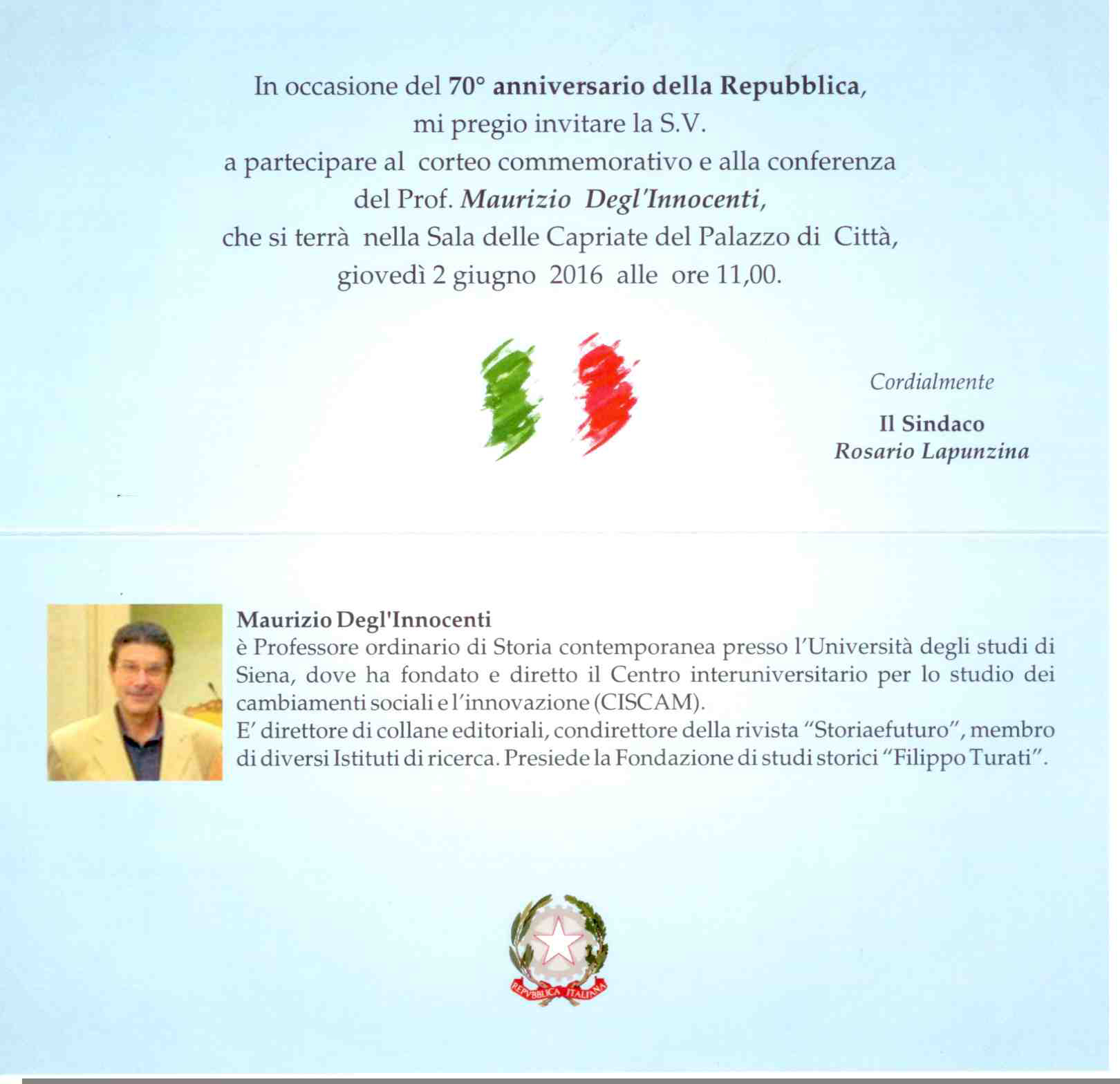 In occasione del 70° anniversario della Repubblica,
mi pregio invitare la S.V.
a partecipare al corteo commemorativo e alla conferenza
del Prof. Maurizio Degl'Innocenti,
che si terrà nella Sala delle Capriate del Palazzo di Città,
giovedì 2 giugno 2016 alle ore 11,00.

Cordialmente

Il Sindaco
Rosario Lapunzina

Maurizio Degl'Innocenti
è Professore ordinario di Storia contemporanea presso l'Università degli studi di Siena, dove ha fondato e diretto il Centro interuniversitario per lo studio dei cambiamenti sociali e l'innovazione (CISCAM).
E' direttore di collane editoriali, condirettore della rivista "Storiaefuturo", membro di diversi Istituti di ricerca. Presiede la Fondazione di studi storici "Filippo Turati".

REPVBBLICA ITALIANA